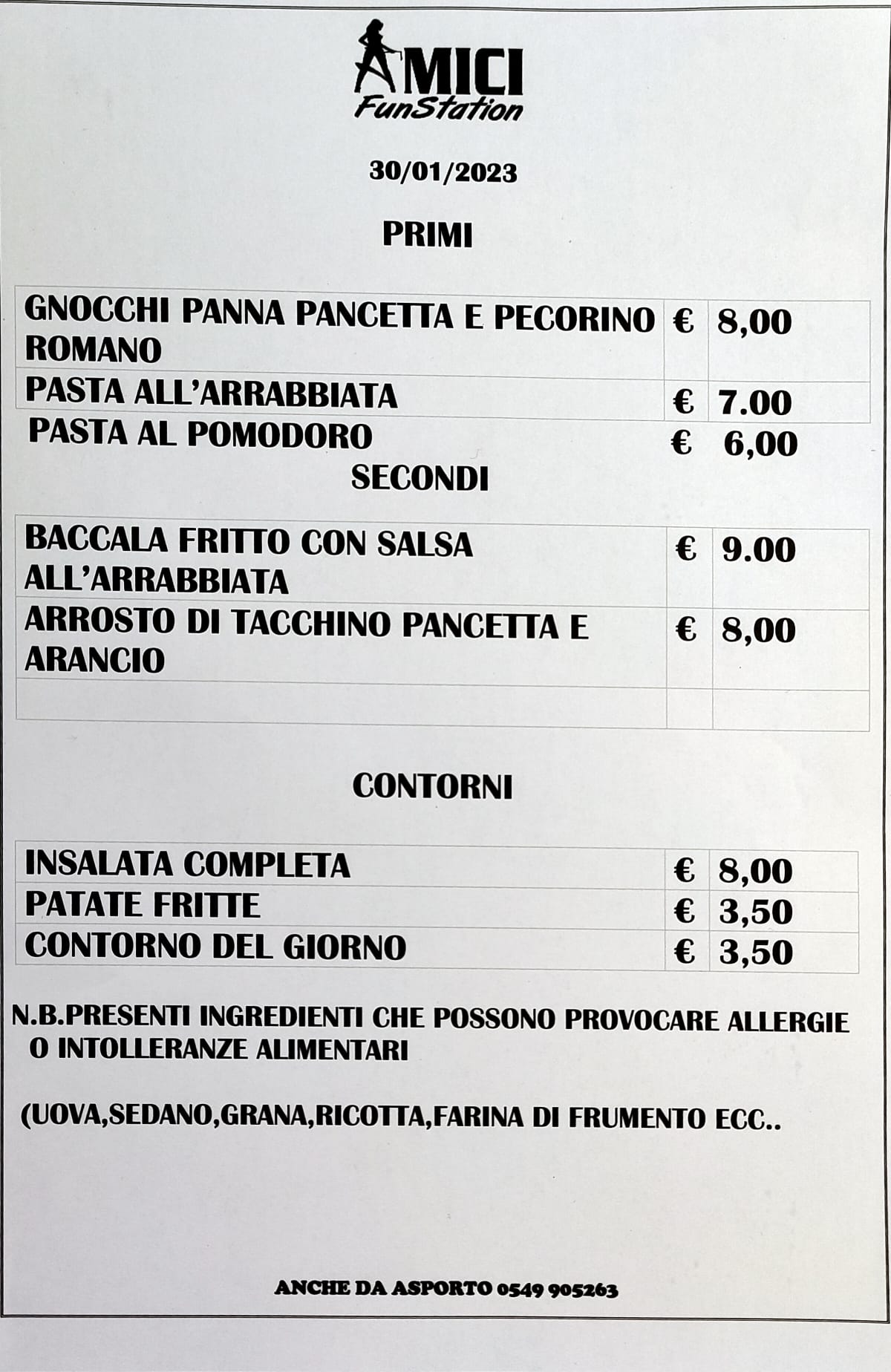 AMICI
FunStation

30/01/2023

PRIMI

| GNOCCHI PANNA PANCETTA E PECORINO ROMANO | € | 8,00 |
|---|---|---|
| PASTA ALL'ARRABBIATA | € | 7.00 |
| PASTA AL POMODORO | € | 6,00 |

SECONDI

| BACCALA FRITTO CON SALSA ALL'ARRABBIATA | € | 9.00 |
|---|---|---|
| ARROSTO DI TACCHINO PANCETTA E ARANCIO | € | 8,00 |
| | | |

CONTORNI

| INSALATA COMPLETA | € | 8,00 |
|---|---|---|
| PATATE FRITTE | € | 3,50 |
| CONTORNO DEL GIORNO | € | 3,50 |

N.B.PRESENTI INGREDIENTI CHE POSSONO PROVOCARE ALLERGIE O INTOLLERANZE ALIMENTARI

(UOVA,SEDANO,GRANA,RICOTTA,FARINA DI FRUMENTO ECC..

ANCHE DA ASPORTO 0549 905263